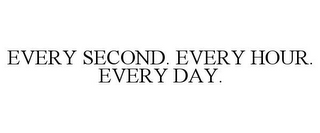 EVERY SECOND. EVERY HOUR. EVERY DAY.